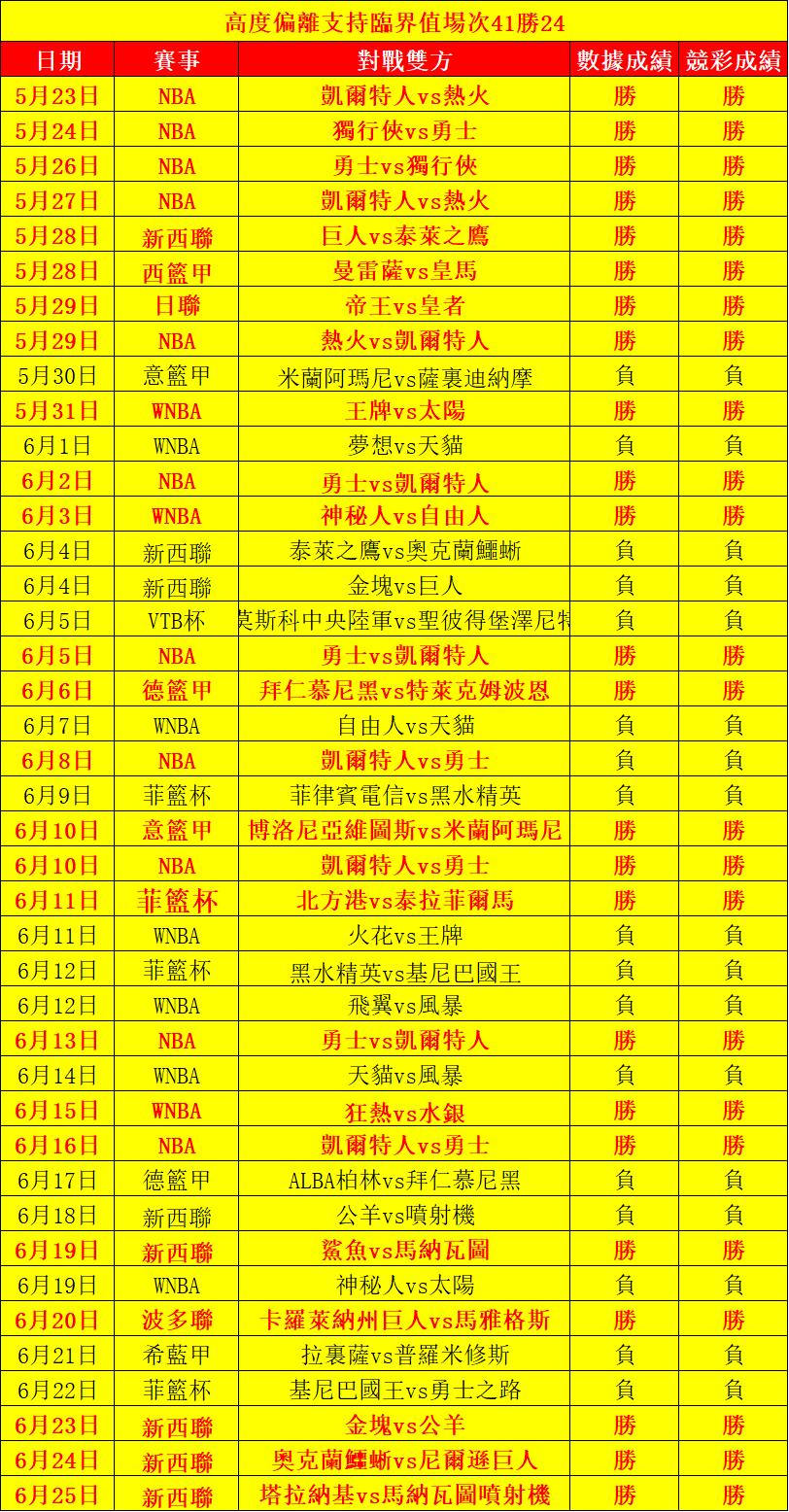 高度偏離支持臨界值場次41勝24

| 日期 | 賽事 | 對戰雙方 | 數據成績 | 競彩成績 |
|---|---|---|---|---|
| 5月23日 | NBA | 凱爾特人vs熱火 | 勝 | 勝 |
| 5月24日 | NBA | 獨行俠vs勇士 | 勝 | 勝 |
| 5月26日 | NBA | 勇士vs獨行俠 | 勝 | 勝 |
| 5月27日 | NBA | 凱爾特人vs熱火 | 勝 | 勝 |
| 5月28日 | 新西聯 | 巨人vs泰萊之鷹 | 勝 | 勝 |
| 5月28日 | 西籃甲 | 曼雷薩vs皇馬 | 勝 | 勝 |
| 5月29日 | 日聯 | 帝王vs皇者 | 勝 | 勝 |
| 5月29日 | NBA | 熱火vs凱爾特人 | 勝 | 勝 |
| 5月30日 | 意籃甲 | 米蘭阿瑪尼vs薩裏迪納摩 | 負 | 負 |
| 5月31日 | WNBA | 王牌vs太陽 | 勝 | 勝 |
| 6月1日 | WNBA | 夢想vs天貓 | 負 | 負 |
| 6月2日 | NBA | 勇士vs凱爾特人 | 勝 | 勝 |
| 6月3日 | WNBA | 神秘人vs自由人 | 勝 | 勝 |
| 6月4日 | 新西聯 | 泰萊之鷹vs奧克蘭鱷蜥 | 負 | 負 |
| 6月4日 | 新西聯 | 金塊vs巨人 | 負 | 負 |
| 6月5日 | VTB杯 | 莫斯科中央陸軍vs聖彼得堡澤尼特 | 負 | 負 |
| 6月5日 | NBA | 勇士vs凱爾特人 | 勝 | 勝 |
| 6月6日 | 德籃甲 | 拜仁慕尼黑vs特萊克姆波恩 | 勝 | 勝 |
| 6月7日 | WNBA | 自由人vs天貓 | 負 | 負 |
| 6月8日 | NBA | 凱爾特人vs勇士 | 負 | 負 |
| 6月9日 | 菲籃杯 | 菲律賓電信vs黑水精英 | 負 | 負 |
| 6月10日 | 意籃甲 | 博洛尼亞維圖斯vs米蘭阿瑪尼 | 勝 | 勝 |
| 6月10日 | NBA | 凱爾特人vs勇士 | 勝 | 勝 |
| 6月11日 | 菲籃杯 | 北方港vs泰拉菲爾馬 | 勝 | 勝 |
| 6月11日 | WNBA | 火花vs王牌 | 負 | 負 |
| 6月12日 | 菲籃杯 | 黑水精英vs基尼巴國王 | 負 | 負 |
| 6月12日 | WNBA | 飛翼vs風暴 | 負 | 負 |
| 6月13日 | NBA | 勇士vs凱爾特人 | 勝 | 勝 |
| 6月14日 | WNBA | 天貓vs風暴 | 負 | 負 |
| 6月15日 | WNBA | 狂熱vs水銀 | 勝 | 勝 |
| 6月16日 | NBA | 凱爾特人vs勇士 | 勝 | 勝 |
| 6月17日 | 德籃甲 | ALBA柏林vs拜仁慕尼黑 | 負 | 負 |
| 6月18日 | 新西聯 | 公羊vs噴射機 | 負 | 負 |
| 6月19日 | 新西聯 | 鯊魚vs馬納瓦圖 | 勝 | 勝 |
| 6月19日 | WNBA | 神秘人vs太陽 | 負 | 負 |
| 6月20日 | 波多聯 | 卡羅萊納州巨人vs馬雅格斯 | 勝 | 勝 |
| 6月21日 | 希藍甲 | 拉裏薩vs普羅米修斯 | 負 | 負 |
| 6月22日 | 菲籃杯 | 基尼巴國王vs勇士之路 | 負 | 負 |
| 6月23日 | 新西聯 | 金塊vs公羊 | 勝 | 勝 |
| 6月24日 | 新西聯 | 奧克蘭鱷蜥vs尼爾遜巨人 | 勝 | 勝 |
| 6月25日 | 新西聯 | 塔拉納基vs馬納瓦圖噴射機 | 勝 | 勝 |